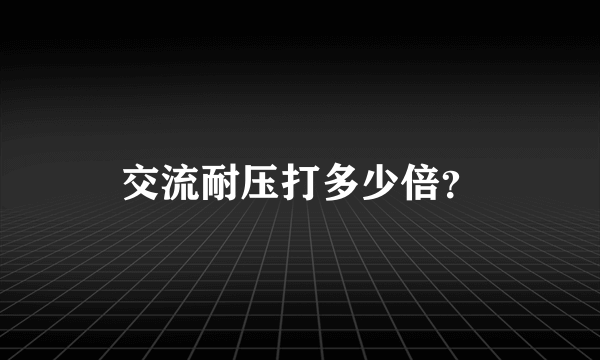 交流耐压打多少倍?